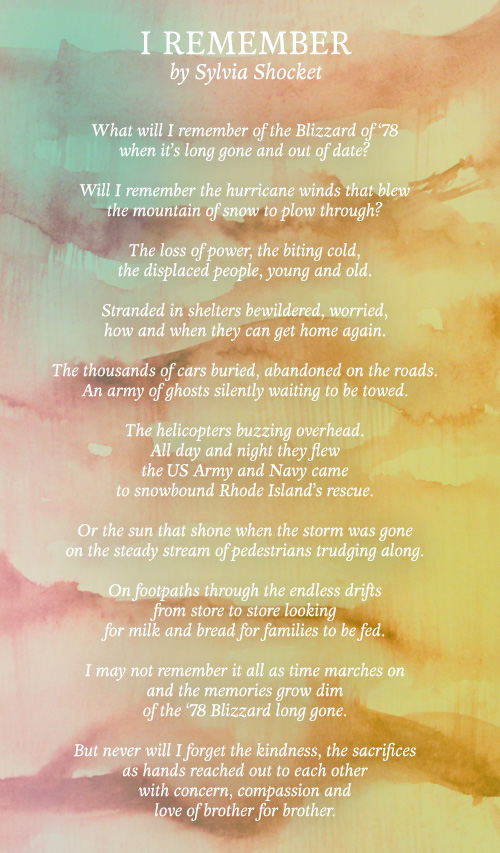 I REMEMBER
by Sylvia Shocket

What will I remember of the Blizzard of '78
when it's long gone and out of date?

Will I remember the hurricane winds that blew
the mountain of snow to plow through?

The loss of power, the biting cold,
the displaced people, young and old.

Stranded in shelters bewildered, worried,
how and when they can get home again.

The thousands of cars buried, abandoned on the roads.
An army of ghosts silently waiting to be towed.

The helicopters buzzing overhead.
All day and night they flew
the US Army and Navy came
to snowbound Rhode Island's rescue.

Or the sun that shone when the storm was gone
on the steady stream of pedestrians trudging along.

On footpaths through the endless drifts
from store to store looking
for milk and bread for families to be fed.

I may not remember it all as time marches on
and the memories grow dim
of the '78 Blizzard long gone.

But never will I forget the kindness, the sacrifices
as hands reached out to each other
with concern, compassion and
love of brother for brother.